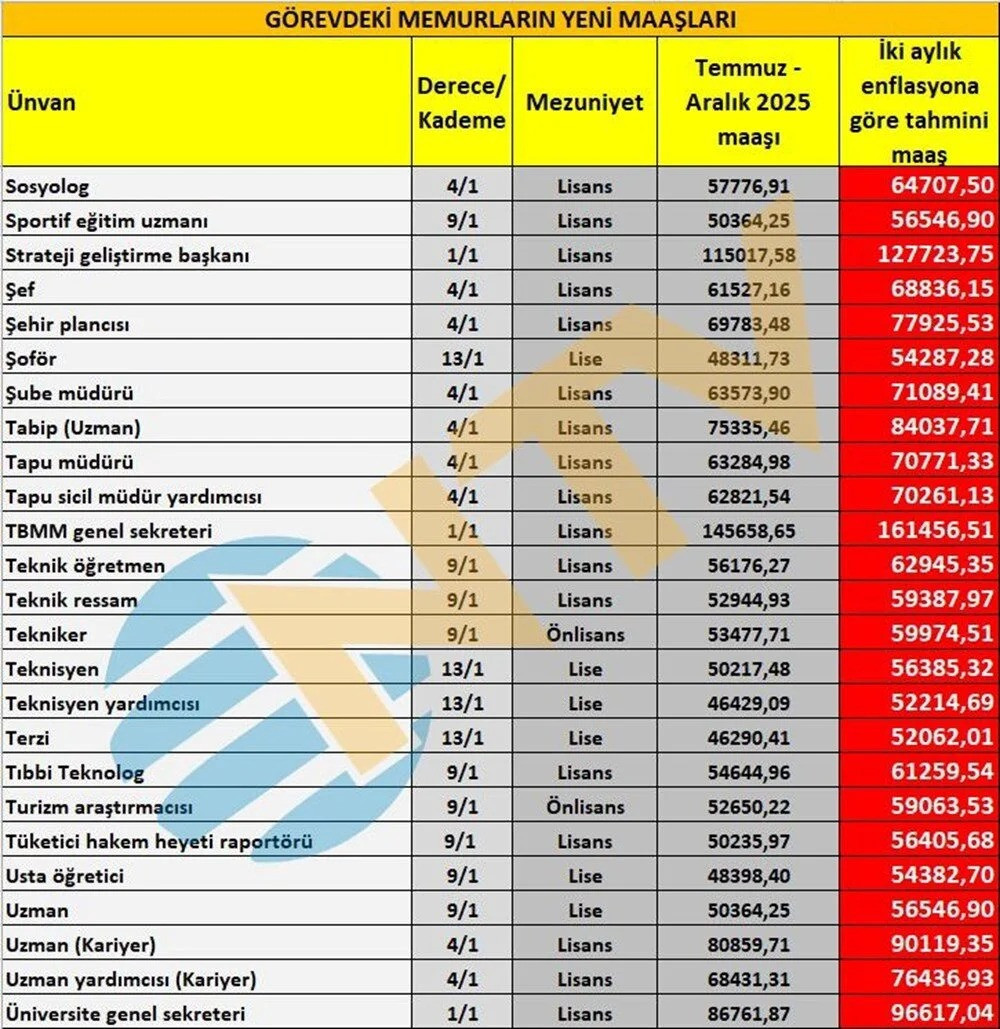 GÖREVDEKİ MEMURLARIN YENİ MAAŞLARI

| Ünvan | Derece/ Kademe | Mezuniyet | Temmuz - Aralık 2025 maaşı | İki aylık enflasyona göre tahmini maaş |
|---|---|---|---|---|
| Sosyolog | 4/1 | Lisans | 57776,91 | 64707,50 |
| Sportif eğitim uzmanı | 9/1 | Lisans | 50364,25 | 56546,90 |
| Strateji geliştirme başkanı | 1/1 | Lisans | 115017,58 | 127723,75 |
| Şef | 4/1 | Lisans | 61527,16 | 68836,15 |
| Şehir plancısı | 4/1 | Lisans | 69783,48 | 77925,53 |
| Şoför | 13/1 | Lise | 48311,73 | 54287,28 |
| Şube müdürü | 4/1 | Lisans | 63573,90 | 71089,41 |
| Tabip (Uzman) | 4/1 | Lisans | 75335,46 | 84037,71 |
| Tapu müdürü | 4/1 | Lisans | 63284,98 | 70771,33 |
| Tapu sicil müdür yardımcısı | 4/1 | Lisans | 62821,54 | 70261,13 |
| TBMM genel sekreteri | 1/1 | Lisans | 145658,65 | 161456,51 |
| Teknik öğretmen | 9/1 | Lisans | 56176,27 | 62945,35 |
| Teknik ressam | 9/1 | Lisans | 52944,93 | 59387,97 |
| Tekniker | 9/1 | Önlisans | 53477,71 | 59974,51 |
| Teknisyen | 13/1 | Lise | 50217,48 | 56385,32 |
| Teknisyen yardımcısı | 13/1 | Lise | 46429,09 | 52214,69 |
| Terzi | 13/1 | Lise | 46290,41 | 52062,01 |
| Tıbbi Teknolog | 9/1 | Lisans | 54644,96 | 61259,54 |
| Turizm araştırmacısı | 9/1 | Önlisans | 52650,22 | 59063,53 |
| Tüketici hakem heyeti raportörü | 9/1 | Lisans | 50235,97 | 56405,68 |
| Usta öğretici | 9/1 | Lise | 48398,40 | 54382,70 |
| Uzman | 9/1 | Lise | 50364,25 | 56546,90 |
| Uzman (Kariyer) | 4/1 | Lisans | 80859,71 | 90119,35 |
| Uzman yardımcısı (Kariyer) | 4/1 | Lisans | 68431,31 | 76436,93 |
| Üniversite genel sekreteri | 1/1 | Lisans | 86761,87 | 96617,04 |